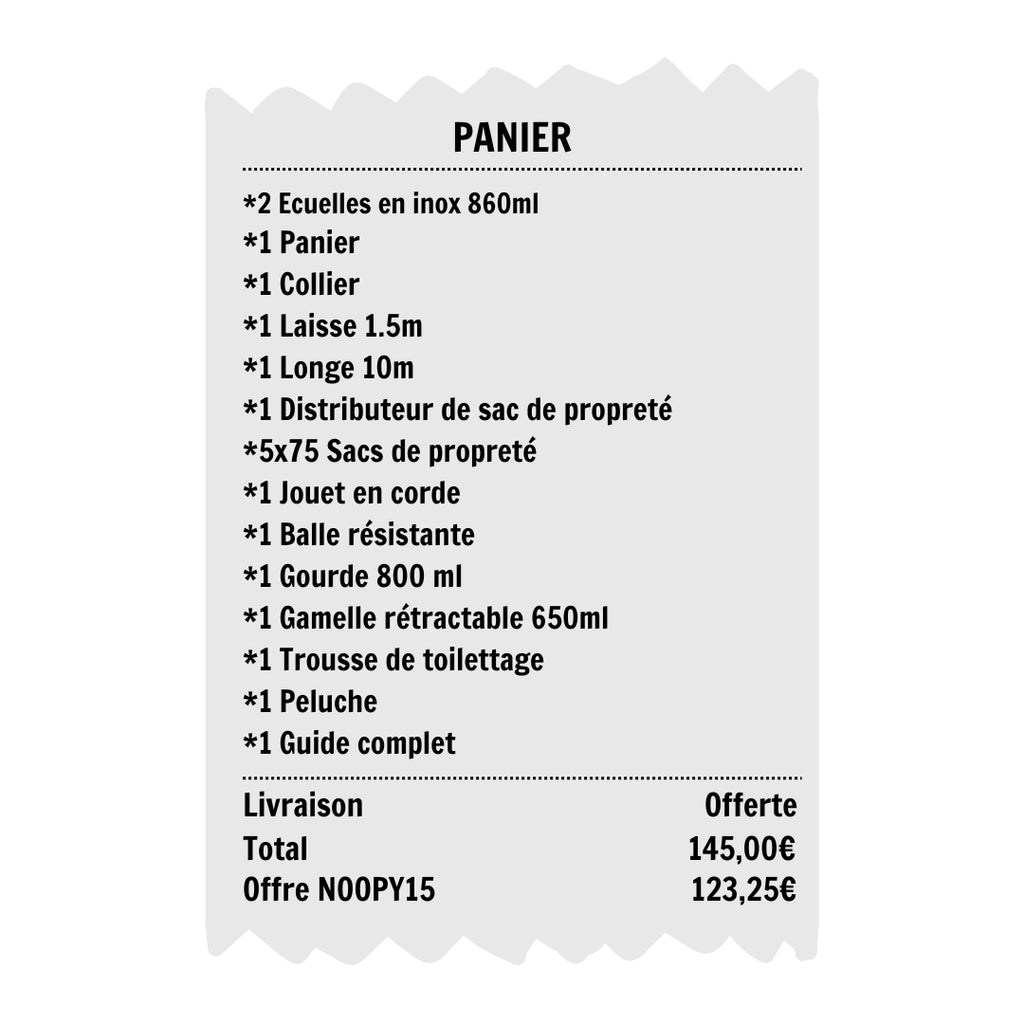 PANIER

*2 Ecuelles en inox 860ml
*1 Panier
*1 Collier
*1 Laisse 1.5m
*1 Longe 10m
*1 Distributeur de sac de propreté
*5x75 Sacs de propreté
*1 Jouet en corde
*1 Balle résistante
*1 Gourde 800 ml
*1 Gamelle rétractable 650ml
*1 Trousse de toilettage
*1 Peluche
*1 Guide complet

Livraison Offerte
Total 145,00€
Offre NOOPY15 123,25€